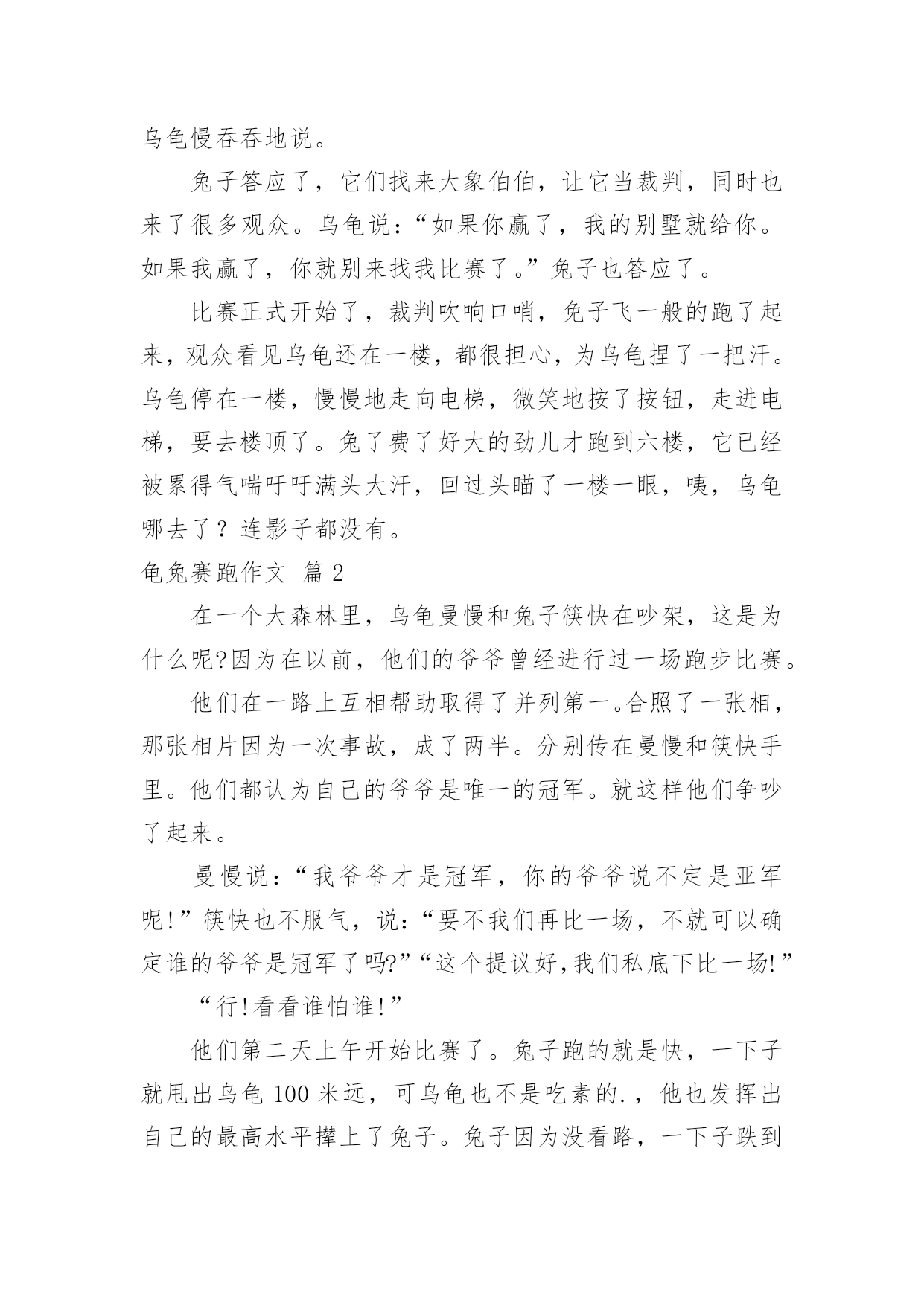 乌龟慢吞吞地说。

兔子答应了，它们找来大象伯伯，让它当裁判，同时也来了很多观众。乌龟说：“如果你赢了，我的别墅就给你。如果我赢了，你就别来找我比赛了。”兔子也答应了。

比赛正式开始了，裁判吹响口哨，兔子飞一般的跑了起来，观众看见乌龟还在一楼，都很担心，为乌龟捏了一把汗。乌龟停在一楼，慢慢地走向电梯，微笑地按了按钮，走进电梯，要去楼顶了。兔了费了好大的劲儿才跑到六楼，它已经被累得气喘吁吁满头大汗，回过头瞄了一楼一眼，咦，乌龟哪去了？连影子都没有。

龟兔赛跑作文 篇2

在一个大森林里，乌龟曼慢和兔子筷快在吵架，这是为什么呢?因为在以前，他们的爷爷曾经进行过一场跑步比赛。

他们在一路上互相帮助取得了并列第一。合照了一张相，那张相片因为一次事故，成了两半。分别传在曼慢和筷快手里。他们都认为自己的爷爷是唯一的冠军。就这样他们争吵了起来。

曼慢说：“我爷爷才是冠军，你的爷爷说不定是亚军呢!”筷快也不服气，说：“要不我们再比一场，不就可以确定谁的爷爷是冠军了吗?”“这个提议好,我们私底下比一场!”

“行!看看谁怕谁!”

他们第二天上午开始比赛了。兔子跑的就是快，一下子就甩出乌龟100米远，可乌龟也不是吃素的.，他也发挥出自己的最高水平撵上了兔子。兔子因为没看路，一下子跌到